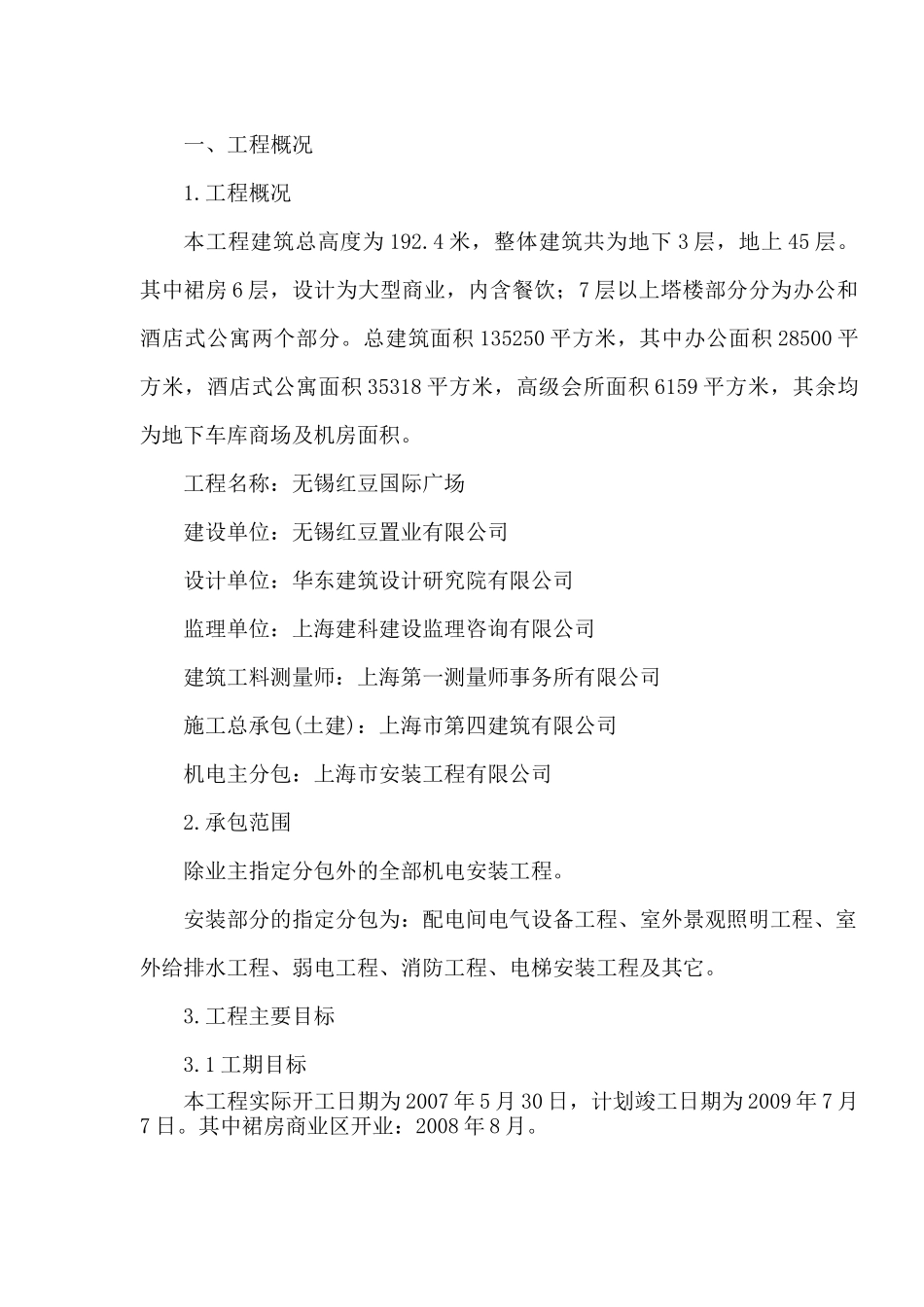 一、工程概况

1.工程概况

本工程建筑总高度为192.4米，整体建筑共为地下3层，地上45层。其中裙房6层，设计为大型商业，内含餐饮；7层以上塔楼部分分为办公和酒店式公寓两个部分。总建筑面积135250平方米，其中办公面积28500平方米，酒店式公寓面积35318平方米，高级会所面积6159平方米，其余均为地下车库商场及机房面积。

工程名称：无锡红豆国际广场

建设单位：无锡红豆置业有限公司

设计单位：华东建筑设计研究院有限公司

监理单位：上海建科建设监理咨询有限公司

建筑工料测量师：上海第一测量师事务所有限公司

施工总承包(土建)：上海市第四建筑有限公司

机电主分包：上海市安装工程有限公司

2.承包范围

除业主指定分包外的全部机电安装工程。

安装部分的指定分包为：配电间电气设备工程、室外景观照明工程、室外给排水工程、弱电工程、消防工程、电梯安装工程及其它。

3.工程主要目标

3.1工期目标

本工程实际开工日期为2007年5月30日，计划竣工日期为2009年7月7日。其中裙房商业区开业：2008年8月。